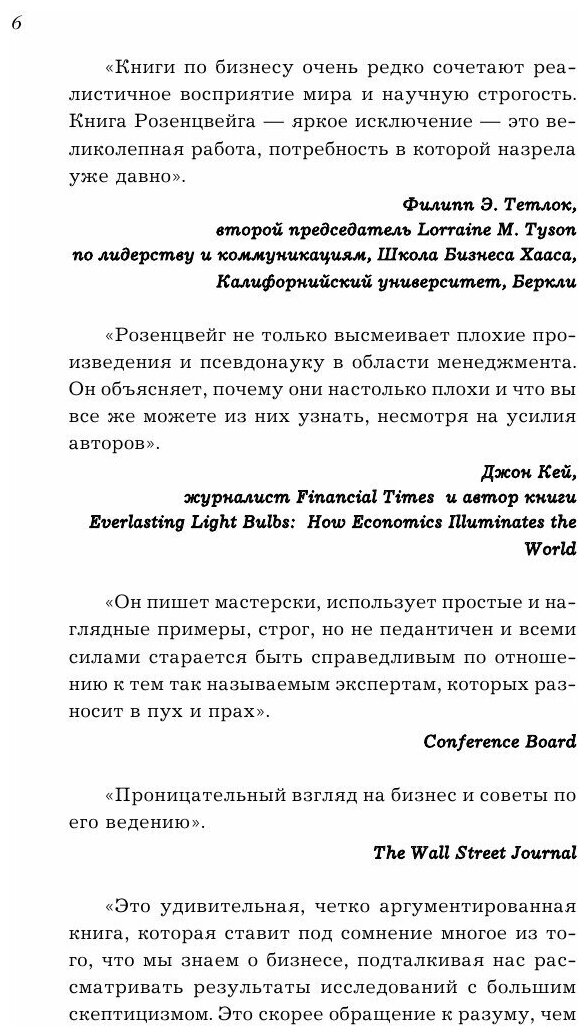 6

«Книги по бизнесу очень редко сочетают реалистичное восприятие мира и научную строгость. Книга Розенцвейга — яркое исключение — это великолепная работа, потребность в которой назрела уже давно».

Филипп Э. Тетлок,
второй председатель Lorraine M. Tyson
по лидерству и коммуникациям, Школа Бизнеса Хааса,
Калифорнийский университет, Беркли

«Розенцвейг не только высмеивает плохие произведения и псевдонауку в области менеджмента. Он объясняет, почему они настолько плохи и что вы все же можете из них узнать, несмотря на усилия авторов».

Джон Кей,
журналист Financial Times и автор книги
Everlasting Light Bulbs: How Economics Illuminates the World

«Он пишет мастерски, использует простые и наглядные примеры, строг, но не педантичен и всеми силами старается быть справедливым по отношению к тем так называемым экспертам, которых разносит в пух и прах».

Conference Board

«Проницательный взгляд на бизнес и советы по его ведению».

The Wall Street Journal

«Это удивительная, четко аргументированная книга, которая ставит под сомнение многое из того, что мы знаем о бизнесе, подталкивая нас рассматривать результаты исследований с большим скептицизмом. Это скорее обращение к разуму, чем